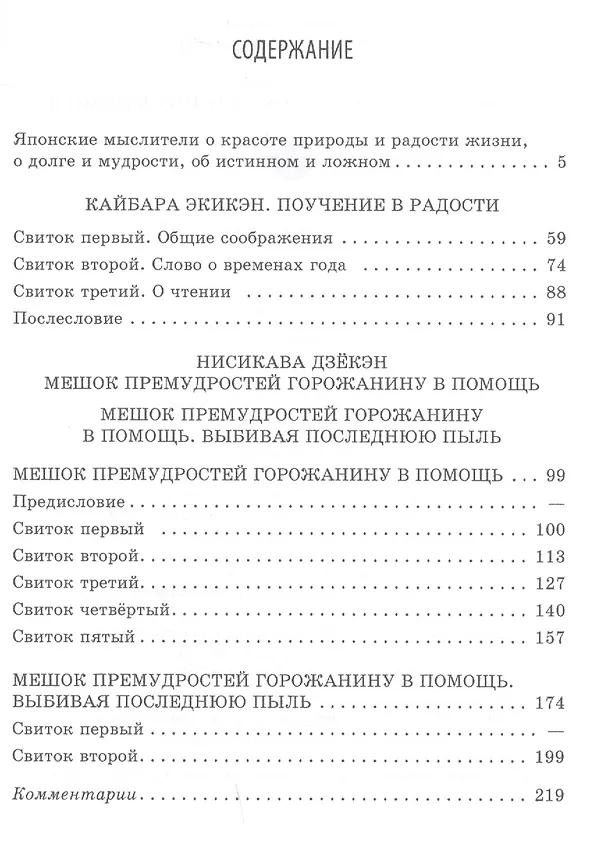 СОДЕРЖАНИЕ

Японские мыслители о красоте природы и радости жизни, о долге и мудрости, об истинном и ложном 5

КАЙБАРА ЭКИКЭН. ПОУЧЕНИЕ В РАДОСТИ

Свиток первый. Общие соображения 59
Свиток второй. Слово о временах года 74
Свиток третий. О чтении 88
Послесловие 91

НИСИКАВА ДЗЁКЭН
МЕШОК ПРЕМУДРОСТЕЙ ГОРОЖАНИНУ В ПОМОЩЬ

МЕШОК ПРЕМУДРОСТЕЙ ГОРОЖАНИНУ
В ПОМОЩЬ. ВЫБИВАЯ ПОСЛЕДНЮЮ ПЫЛЬ

МЕШОК ПРЕМУДРОСТЕЙ ГОРОЖАНИНУ В ПОМОЩЬ 99
Предисловие —
Свиток первый 100
Свиток второй 113
Свиток третий 127
Свиток четвёртый 140
Свиток пятый 157

МЕШОК ПРЕМУДРОСТЕЙ ГОРОЖАНИНУ В ПОМОЩЬ. ВЫБИВАЯ ПОСЛЕДНЮЮ ПЫЛЬ 174
Свиток первый —
Свиток второй 199

Комментарии 219